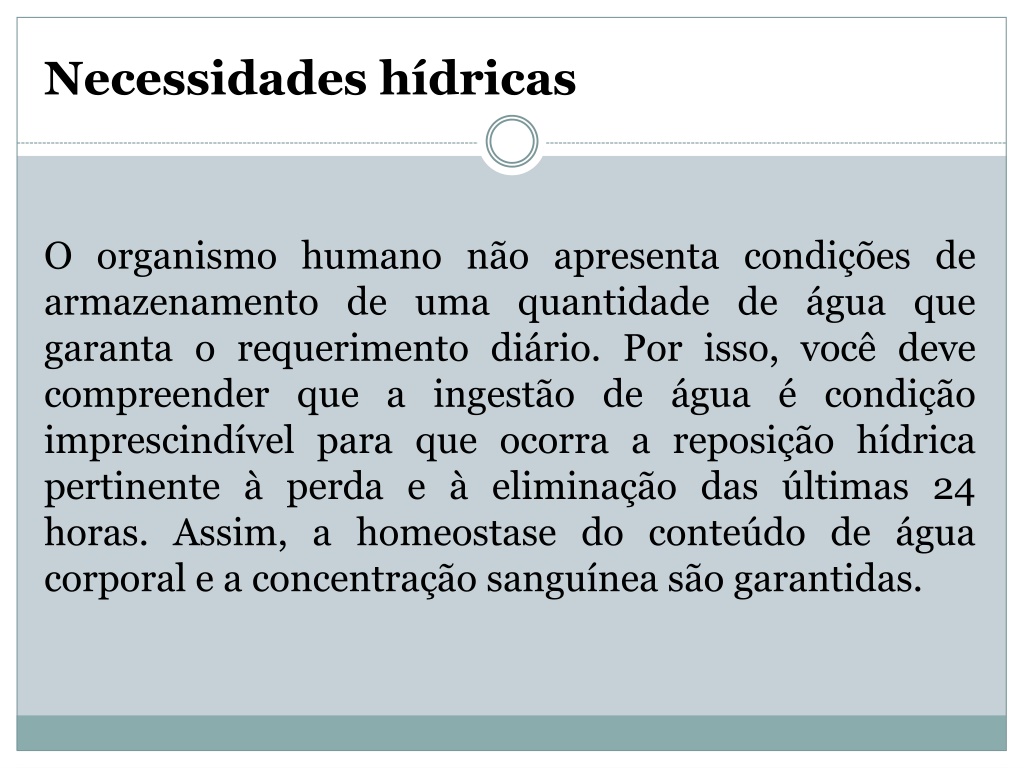 Necessidades hídricas

O organismo humano não apresenta condições de armazenamento de uma quantidade de água que garanta o requerimento diário. Por isso, você deve compreender que a ingestão de água é condição imprescindível para que ocorra a reposição hídrica pertinente à perda e à eliminação das últimas 24 horas. Assim, a homeostase do conteúdo de água corporal e a concentração sanguínea são garantidas.